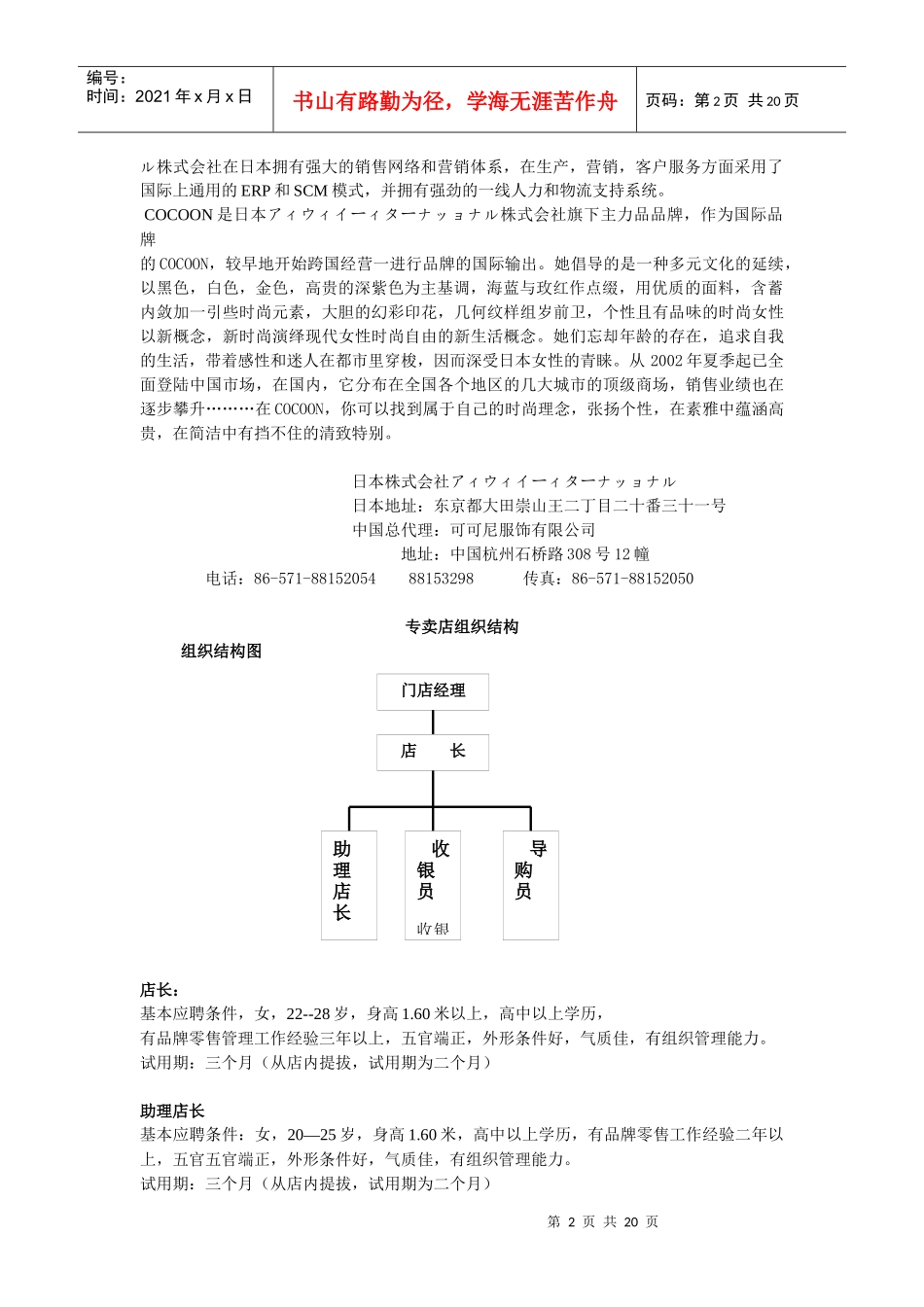 编号：
时间：2021 年 x 月 x 日

书山有路勤为径，学海无涯苦作舟

页码：第 2 页 共 20 页

ル株式会社在日本拥有强大的销售网络和营销体系，在生产，营销，客户服务方面采用了国际上通用的 ERP 和 SCM 模式，并拥有强劲的一线人力和物流支持系统。

COCOON 是日本アィウィイーィターナッョナル株式会社旗下主力品品牌，作为国际品牌

的 COCOON，较早地开始跨国经营一进行品牌的国际输出。她倡导的是一种多元文化的延续，以黑色，白色，金色，高贵的深紫色为主基调，海蓝与玫红作点缀，用优质的面料，含蓄内敛加一引些时尚元素，大胆的幻彩印花，几何纹样组岁前卫，个性且有品味的时尚女性以新概念，新时尚演绎现代女性时尚自由的新生活概念。她们忘却年龄的存在，追求自我的生活，带着感性和迷人在都市里穿梭，因而深受日本女性的青睐。从 2002 年夏季起已全面登陆中国市场，在国内，它分布在全国各个地区的几大城市的顶级商场，销售业绩也在逐步攀升………在 COCOON，你可以找到属于自己的时尚理念，张扬个性，在素雅中蕴涵高贵，在简洁中有挡不住的清致特别。

日本株式会社アィウィイーィターナッョナル
日本地址：东京都大田崇山王二丁目二十番三十一号
中国总代理：可可尼服饰有限公司
地址：中国杭州石桥路 308 号 12 幢
电话：86-571-88152054　　88153298　　传真：86-571-88152050

专卖店组织结构

组织结构图

门店经理

店　长

助理店长

收银员

收银

导购员

店长：
基本应聘条件，女，22--28 岁，身高 1.60 米以上，高中以上学历，
有品牌零售管理工作经验三年以上，五官端正，外形条件好，气质佳，有组织管理能力。
试用期：三个月（从店内提拔，试用期为二个月）

助理店长
基本应聘条件：女，20—25 岁，身高 1.60 米，高中以上学历，有品牌零售工作经验二年以上，五官五官端正，外形条件好，气质佳，有组织管理能力。
试用期：三个月（从店内提拔，试用期为二个月）

第 2 页 共 20 页